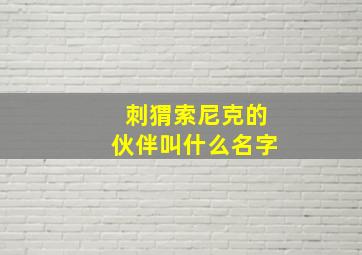 刺猬索尼克的
伙伴叫什么名字